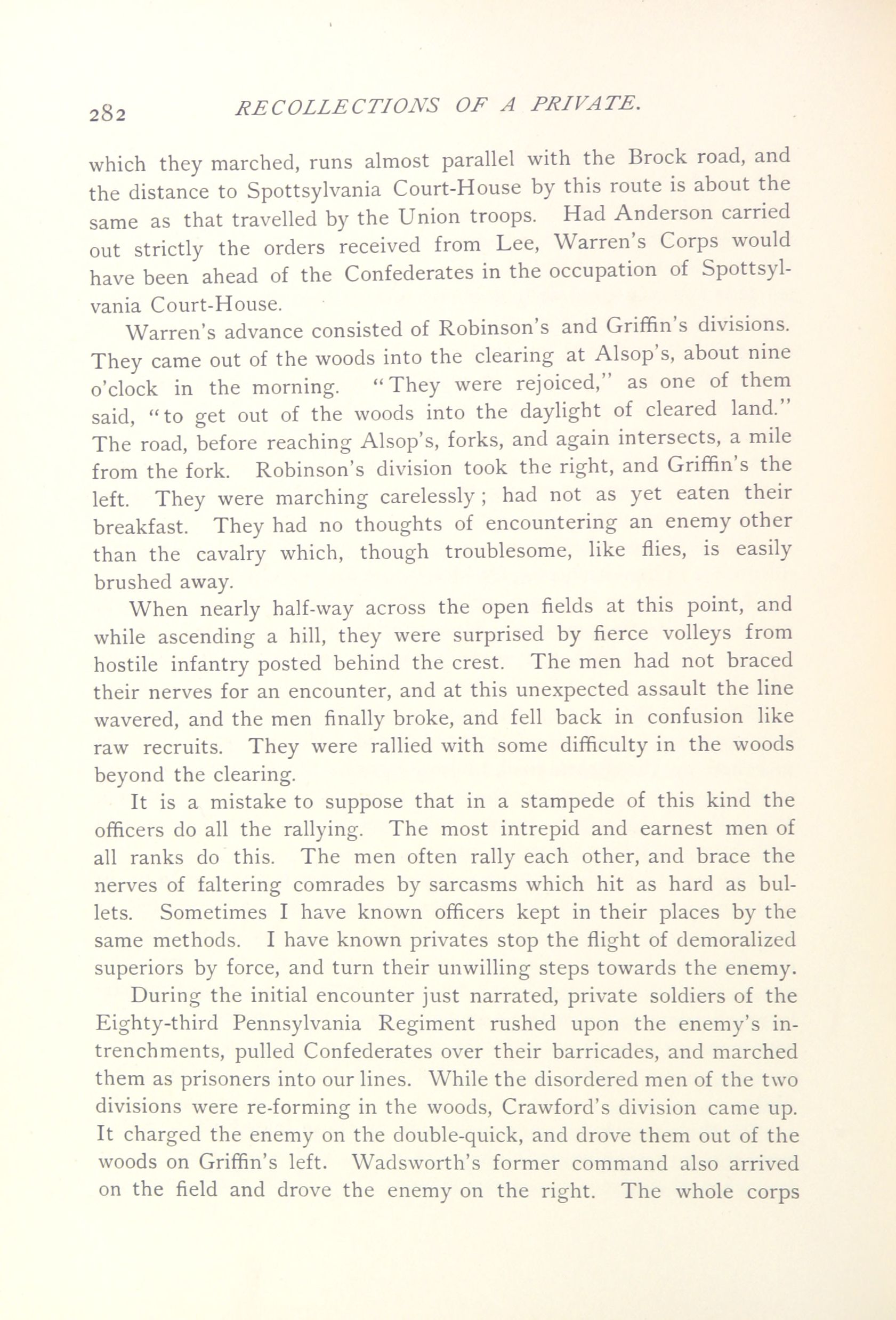 282 RECOLLECTIONS OF A PRIVATE.

which they marched, runs almost parallel with the Brock road, and the distance to Spottsylvania Court-House by this route is about the same as that travelled by the Union troops. Had Anderson carried out strictly the orders received from Lee, Warren's Corps would have been ahead of the Confederates in the occupation of Spottsylvania Court-House.

Warren's advance consisted of Robinson's and Griffin's divisions. They came out of the woods into the clearing at Alsop's, about nine o'clock in the morning. "They were rejoiced," as one of them said, "to get out of the woods into the daylight of cleared land." The road, before reaching Alsop's, forks, and again intersects, a mile from the fork. Robinson's division took the right, and Griffin's the left. They were marching carelessly; had not as yet eaten their breakfast. They had no thoughts of encountering an enemy other than the cavalry which, though troublesome, like flies, is easily brushed away.

When nearly half-way across the open fields at this point, and while ascending a hill, they were surprised by fierce volleys from hostile infantry posted behind the crest. The men had not braced their nerves for an encounter, and at this unexpected assault the line wavered, and the men finally broke, and fell back in confusion like raw recruits. They were rallied with some difficulty in the woods beyond the clearing.

It is a mistake to suppose that in a stampede of this kind the officers do all the rallying. The most intrepid and earnest men of all ranks do this. The men often rally each other, and brace the nerves of faltering comrades by sarcasms which hit as hard as bullets. Sometimes I have known officers kept in their places by the same methods. I have known privates stop the flight of demoralized superiors by force, and turn their unwilling steps towards the enemy.

During the initial encounter just narrated, private soldiers of the Eighty-third Pennsylvania Regiment rushed upon the enemy's intrenchments, pulled Confederates over their barricades, and marched them as prisoners into our lines. While the disordered men of the two divisions were re-forming in the woods, Crawford's division came up. It charged the enemy on the double-quick, and drove them out of the woods on Griffin's left. Wadsworth's former command also arrived on the field and drove the enemy on the right. The whole corps